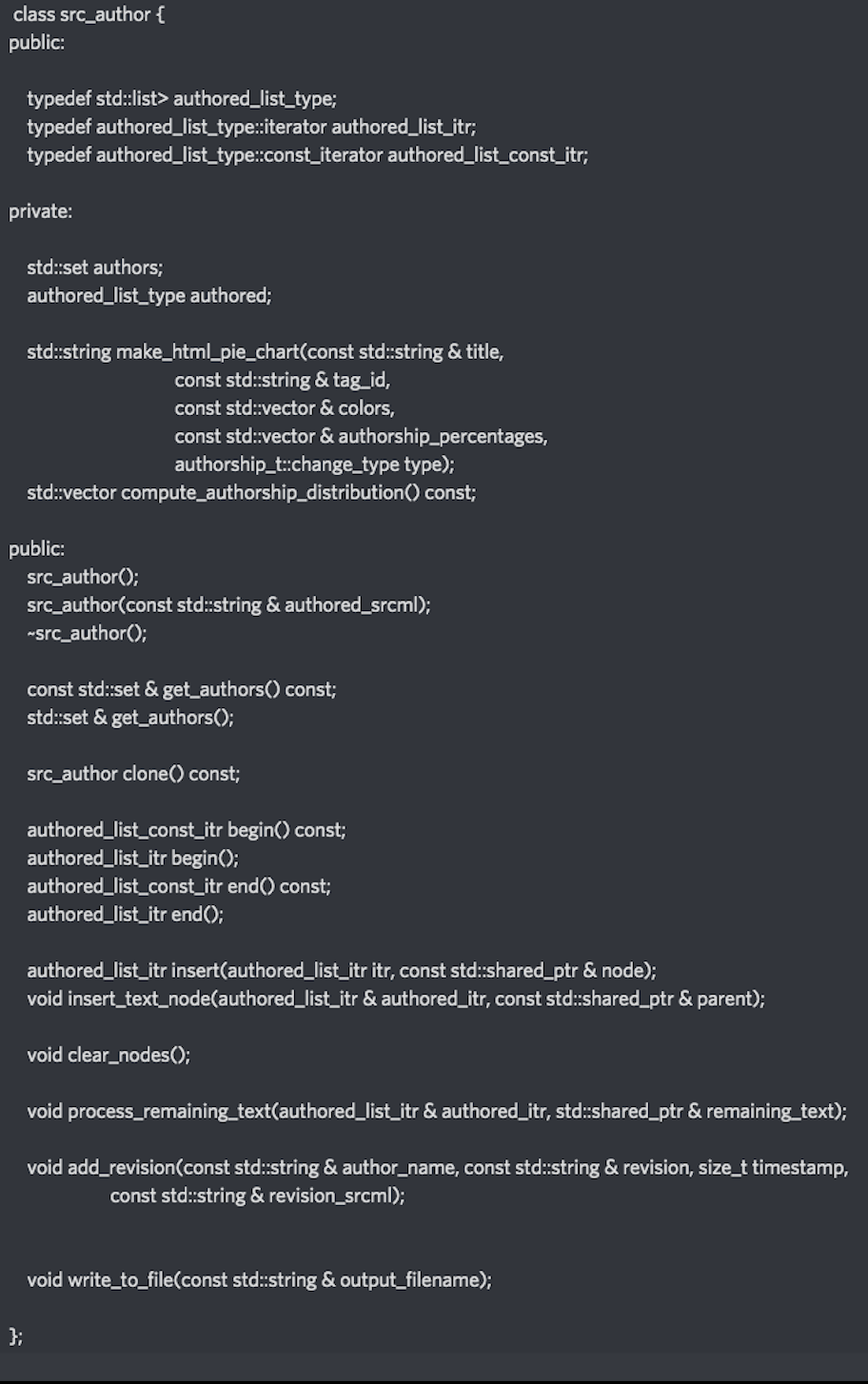 class src_author {
public:

typedef std::list> authored_list_type;
typedef authored_list_type::iterator authored_list_itr;
typedef authored_list_type::const_iterator authored_list_const_itr;

private:

std::set authors;
authored_list_type authored;

std::string make_html_pie_chart(const std::string & title,
const std::string & tag_id,
const std::vector & colors,
const std::vector & authorship_percentages,
authorship_t::change_type type);
std::vector compute_authorship_distribution() const;

public:
src_author();
src_author(const std::string & authored_srcml);
~src_author();

const std::set & get_authors() const;
std::set & get_authors();

src_author clone() const;

authored_list_const_itr begin() const;
authored_list_itr begin();
authored_list_const_itr end() const;
authored_list_itr end();

authored_list_itr insert(authored_list_itr itr, const std::shared_ptr & node);
void insert_text_node(authored_list_itr & authored_itr, const std::shared_ptr & parent);

void clear_nodes();

void process_remaining_text(authored_list_itr & authored_itr, std::shared_ptr & remaining_text);

void add_revision(const std::string & author_name, const std::string & revision, size_t timestamp,
const std::string & revision_srcml);


void write_to_file(const std::string & output_filename);

};